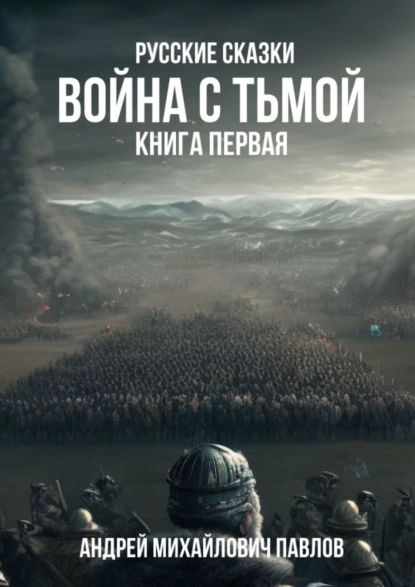 РУССКИЕ СКАЗКИ
ВОЙНА С ТЬМОЙ
КНИГА ПЕРВАЯ

АНДРЕЙ МИХАЙЛОВИЧ ПАВЛОВ